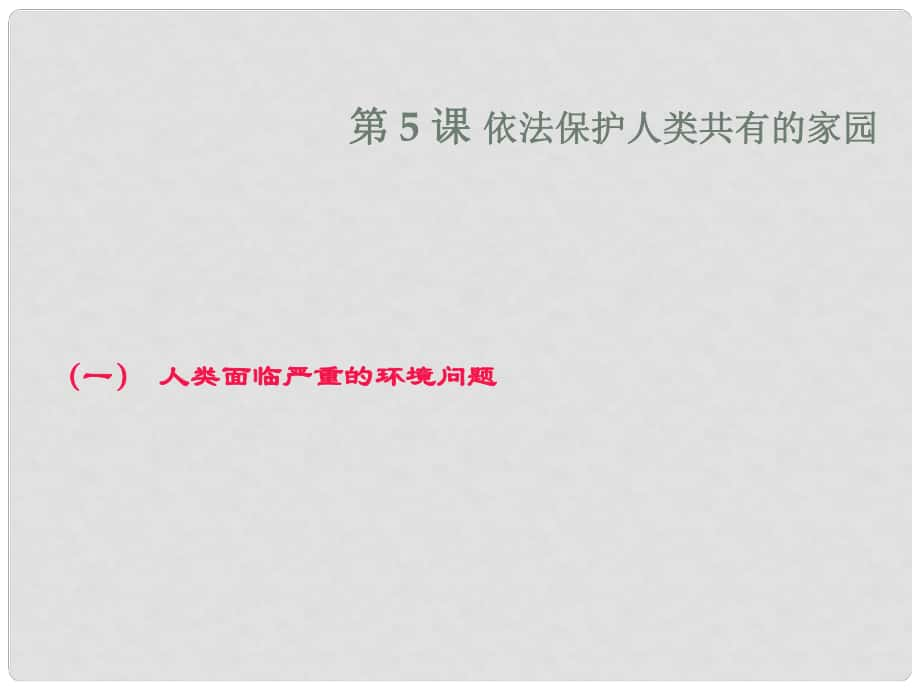 第 5 课 依法保护人类共有的家园

（一） 人类面临严重的环境问题